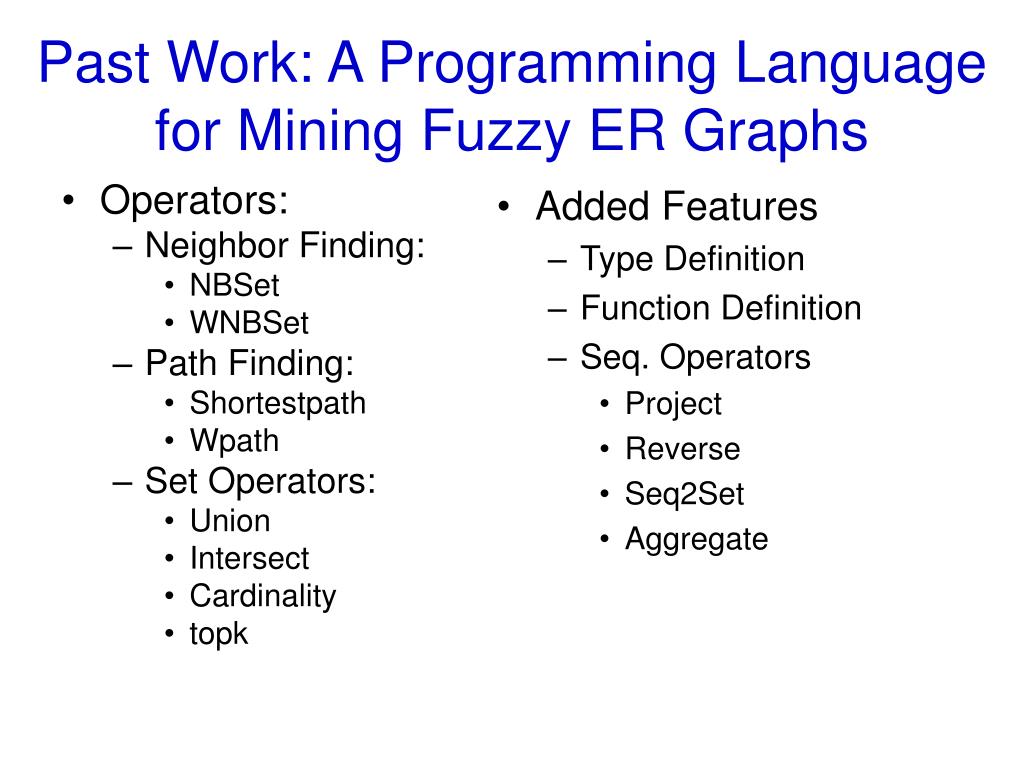 Past Work: A Programming Language for Mining Fuzzy ER Graphs

• Operators:
– Neighbor Finding:
• NBSet
• WNBSet
– Path Finding:
• Shortestpath
• Wpath
– Set Operators:
• Union
• Intersect
• Cardinality
• topk

• Added Features
– Type Definition
– Function Definition
– Seq. Operators
• Project
• Reverse
• Seq2Set
• Aggregate